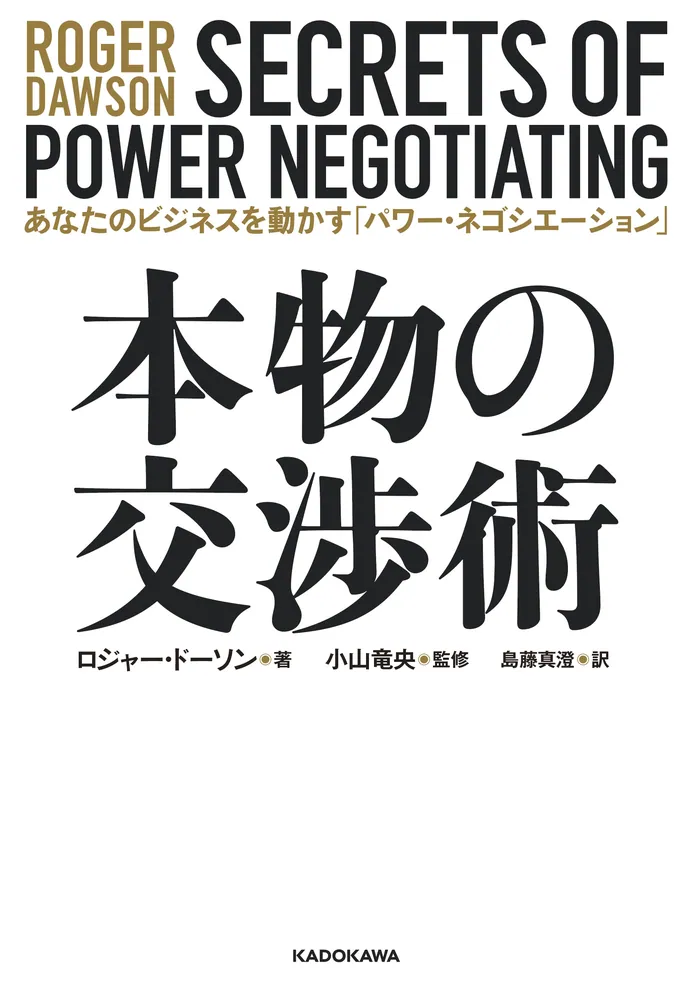 ROGER DAWSON

SECRETS OF POWER NEGOTIATING

あなたのビジネスを動かす「パワー・ネゴシエーション」

本物の交渉術

ロジャー・ドーソン◉著　小山竜央◉監修　島藤真澄◉訳

KADOKAWA